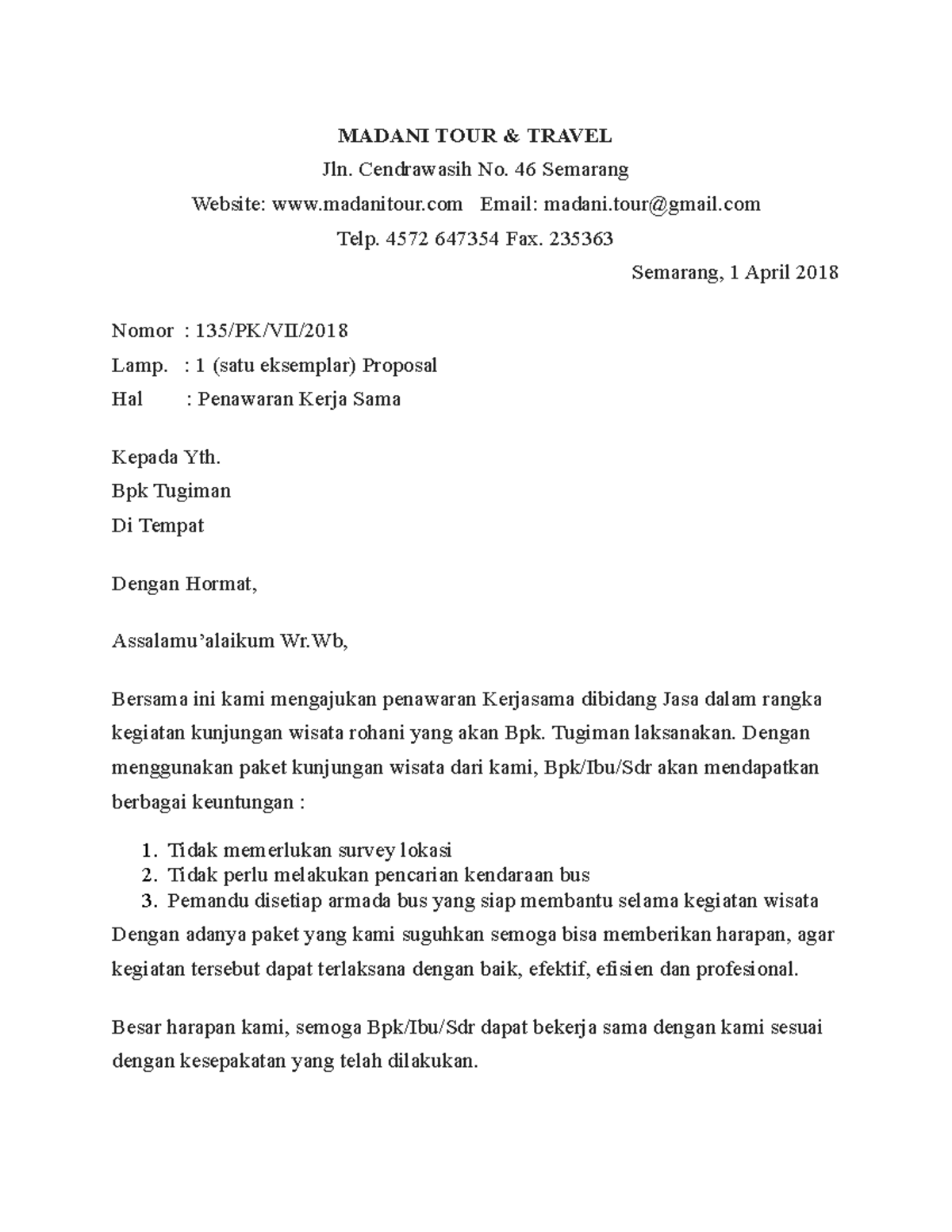 MADANI TOUR & TRAVEL

Jln. Cendrawasih No. 46 Semarang

Website: www.madanitour.com Email: madani.tour@gmail.com

Telp. 4572 647354 Fax. 235363

Semarang, 1 April 2018

Nomor : 135/PK/VII/2018

Lamp. : 1 (satu eksemplar) Proposal

Hal : Penawaran Kerja Sama

Kepada Yth.

Bpk Tugiman

Di Tempat

Dengan Hormat,

Assalamu'alaikum Wr.Wb,

Bersama ini kami mengajukan penawaran Kerjasama dibidang Jasa dalam rangka kegiatan kunjungan wisata rohani yang akan Bpk. Tugiman laksanakan. Dengan menggunakan paket kunjungan wisata dari kami, Bpk/Ibu/Sdr akan mendapatkan berbagai keuntungan :

1. Tidak memerlukan survey lokasi
2. Tidak perlu melakukan pencarian kendaraan bus
3. Pemandu disetiap armada bus yang siap membantu selama kegiatan wisata

Dengan adanya paket yang kami suguhkan semoga bisa memberikan harapan, agar kegiatan tersebut dapat terlaksana dengan baik, efektif, efisien dan profesional.

Besar harapan kami, semoga Bpk/Ibu/Sdr dapat bekerja sama dengan kami sesuai dengan kesepakatan yang telah dilakukan.